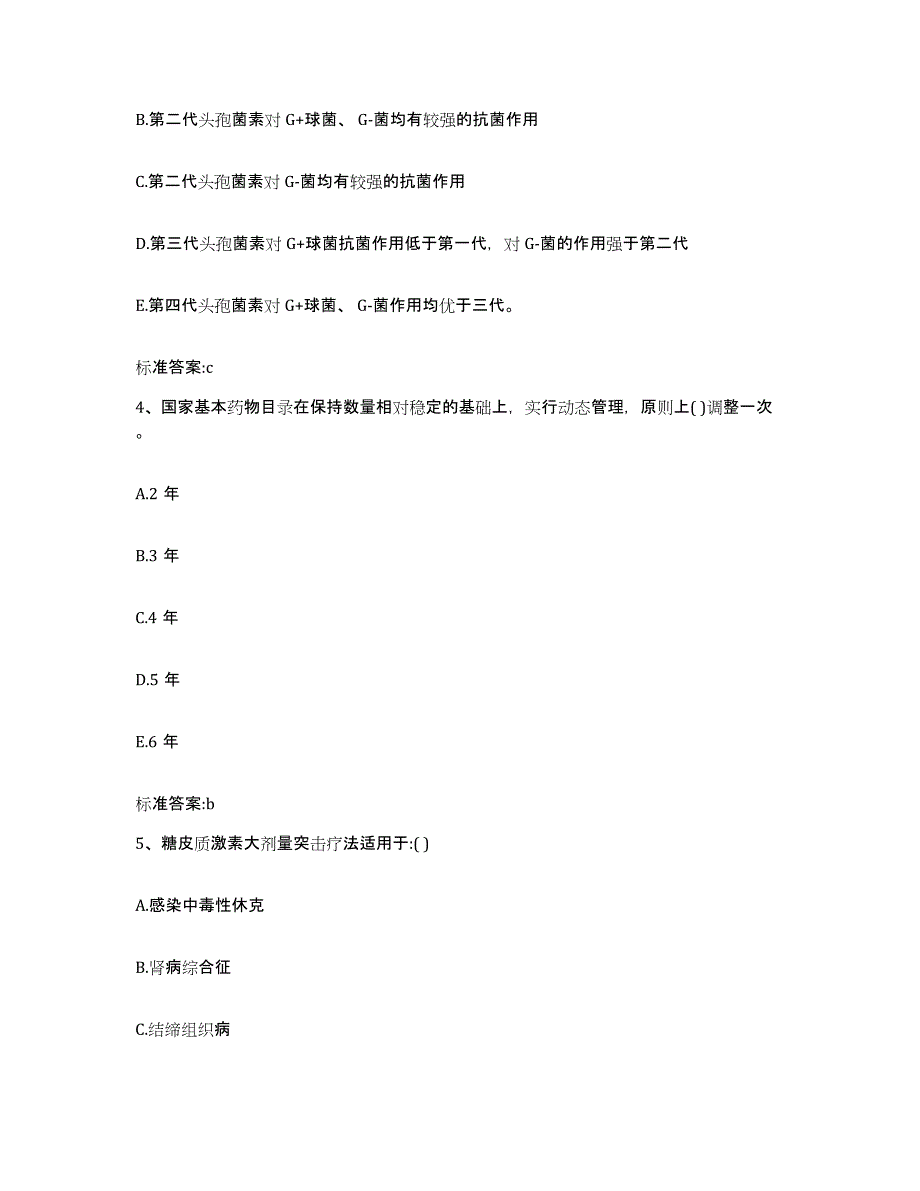 B.第二代头孢菌素对 G+球菌、 G-菌均有较强的抗菌作用

C.第二代头孢菌素对 G-菌均有较强的抗菌作用

D.第三代头孢菌素对 G+球菌抗菌作用低于第一代，对 G-菌的作用强于第二代

E.第四代头孢菌素对 G+球菌、 G-菌作用均优于三代。

标准答案:c

4、国家基本药物目录在保持数量相对稳定的基础上，实行动态管理，原则上( )调整一次。

A.2 年

B.3 年

C.4 年

D.5 年

E.6 年

标准答案:b

5、糖皮质激素大剂量突击疗法适用于:( )

A.感染中毒性休克

B.肾病综合征

C.结缔组织病